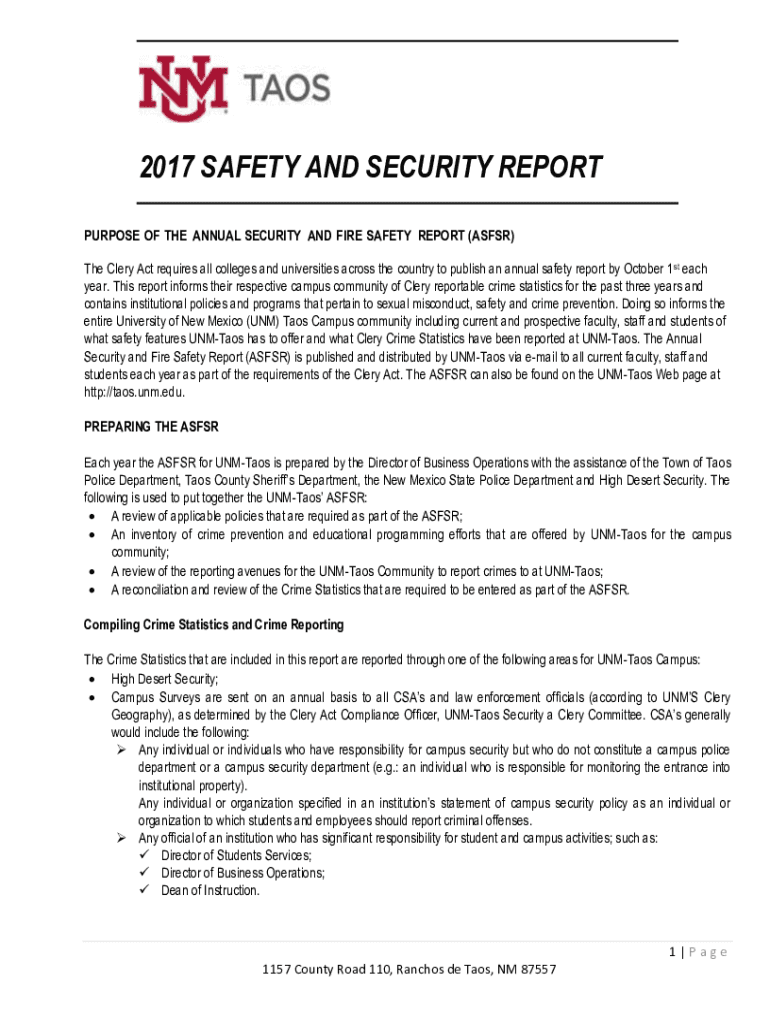 NM TAOS

2017 SAFETY AND SECURITY REPORT

PURPOSE OF THE ANNUAL SECURITY AND FIRE SAFETY REPORT (ASFSR)

The Clery Act requires all colleges and universities across the country to publish an annual safety report by October 1$^{st}$ each year. This report informs their respective campus community of Clery reportable crime statistics for the past three years and contains institutional policies and programs that pertain to sexual misconduct, safety and crime prevention. Doing so informs the entire University of New Mexico (UNM) Taos Campus community including current and prospective faculty, staff and students of what safety features UNM-Taos has to offer and what Clery Crime Statistics have been reported at UNM-Taos. The Annual Security and Fire Safety Report (ASFSR) is published and distributed by UNM-Taos via e-mail to all current faculty, staff and students each year as part of the requirements of the Clery Act. The ASFSR can also be found on the UNM-Taos Web page at http://taos.unm.edu.

PREPARING THE ASFSR

Each year the ASFSR for UNM-Taos is prepared by the Director of Business Operations with the assistance of the Town of Taos Police Department, Taos County Sheriff's Department, the New Mexico State Police Department and High Desert Security. The following is used to put together the UNM-Taos' ASFSR:
• A review of applicable policies that are required as part of the ASFSR;
• An inventory of crime prevention and educational programming efforts that are offered by UNM-Taos for the campus community;
• A review of the reporting avenues for the UNM-Taos Community to report crimes to at UNM-Taos;
• A reconciliation and review of the Crime Statistics that are required to be entered as part of the ASFSR.

Compiling Crime Statistics and Crime Reporting

The Crime Statistics that are included in this report are reported through one of the following areas for UNM-Taos Campus:
• High Desert Security;
• Campus Surveys are sent on an annual basis to all CSA's and law enforcement officials (according to UNM'S Clery Geography), as determined by the Clery Act Compliance Officer, UNM-Taos Security a Clery Committee. CSA's generally would include the following:
➢ Any individual or individuals who have responsibility for campus security but who do not constitute a campus police department or a campus security department (e.g.: an individual who is responsible for monitoring the entrance into institutional property).
Any individual or organization specified in an institution's statement of campus security policy as an individual or organization to which students and employees should report criminal offenses.
➢ Any official of an institution who has significant responsibility for student and campus activities; such as:
✓ Director of Students Services;
✓ Director of Business Operations;
✓ Dean of Instruction.

1 | Page

1157 County Road 110, Ranchos de Taos, NM 87557